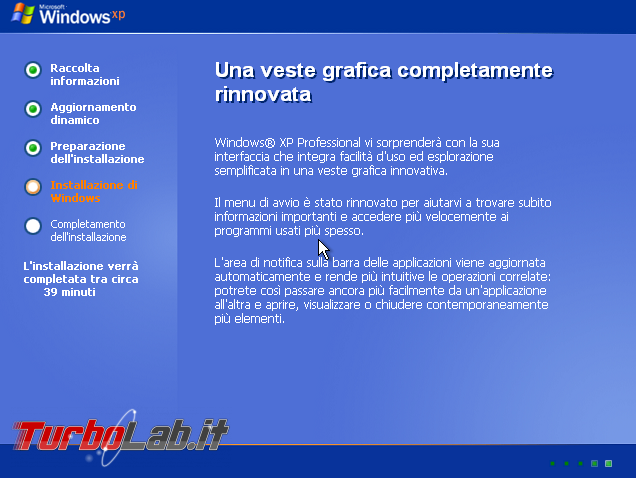 Microsoft Windows xp

Raccolta informazioni

Aggiornamento dinamico

Preparazione dell'installazione

Installazione di Windows

Completamento dell'installazione

L'installazione verrà completata tra circa 39 minuti

Una veste grafica completamente rinnovata

Windows® XP Professional vi sorprenderà con la sua interfaccia che integra facilità d'uso ed esplorazione semplificata in una veste grafica innovativa.

Il menu di avvio è stato rinnovato per aiutarvi a trovare subito informazioni importanti e accedere più velocemente ai programmi usati più spesso.

L'area di notifica sulla barra delle applicazioni viene aggiornata automaticamente e rende più intuitive le operazioni correlate: potrete così passare ancora più facilmente da un'applicazione all'altra e aprire, visualizzare o chiudere contemporaneamente più elementi.

TurboLab.it